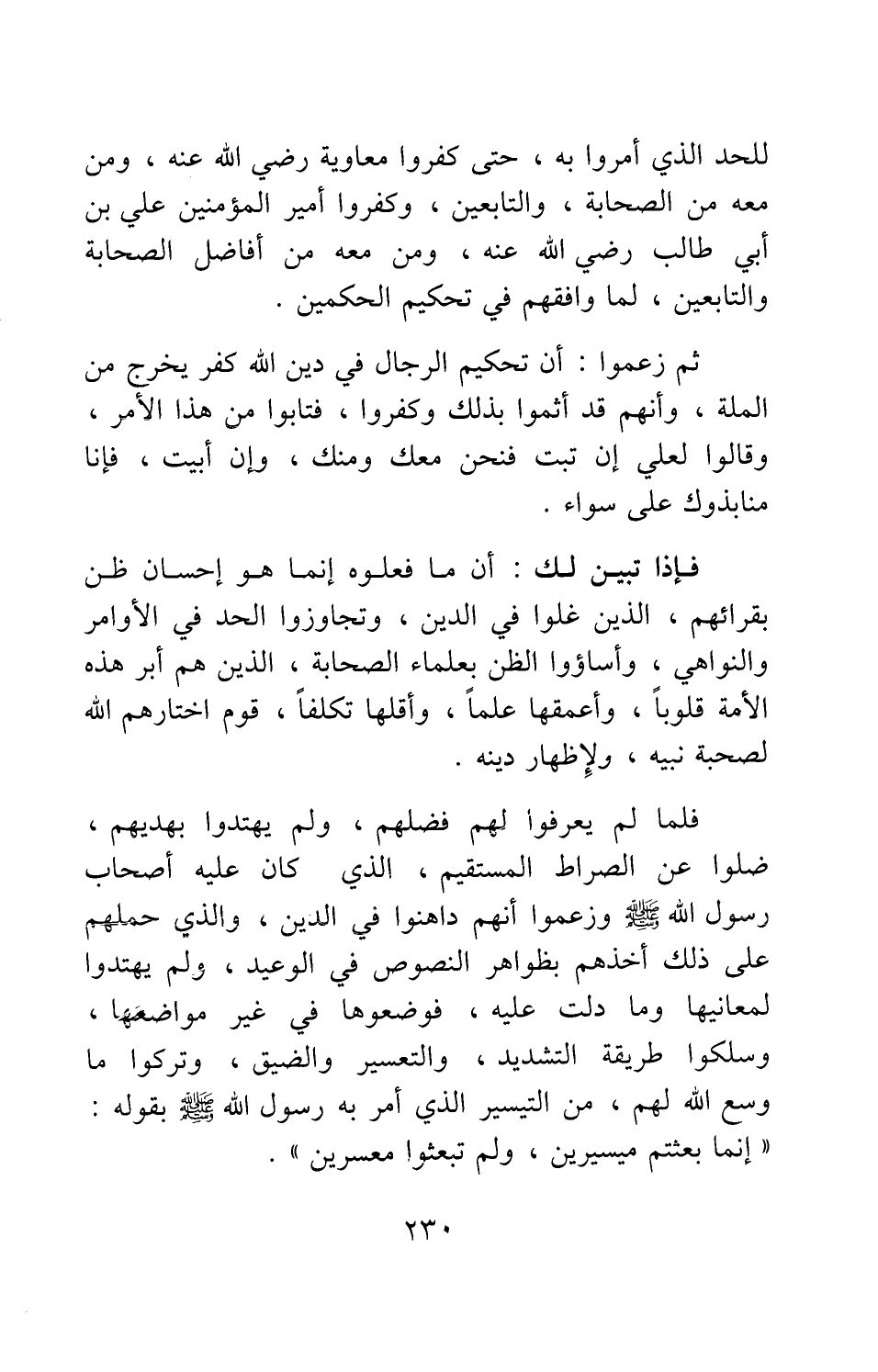 للحد الذي أمروا به ، حتى كفروا معاوية رضي الله عنه ، ومن معه من الصحابة ، والتابعين ، وكفروا أمير المؤمنين علي بن أبي طالب رضي الله عنه ، ومن معه من أفاضل الصحابة والتابعين ، لما وافقهم في تحكيم الحكمين .

ثم زعموا : أن تحكيم الرجال في دين الله كفر يخرج من الملة ، وأنهم قد أثموا بذلك وكفروا ، فتابوا من هذا الأمر ، وقالوا لعلي إن تبت فنحن معك ومنك ، وإن أبيت ، فإنا منابذوك على سواء .

فإذا تبين لك : أن ما فعلوه إنما هو إحسان ظن بقرائهم ، الذين غلوا في الدين ، وتجاوزوا الحد في الأوامر والنواهي ، وأساؤوا الظن بعلماء الصحابة ، الذين هم أبر هذه الأمة قلوباً ، وأعمقها علماً ، وأقلها تكلفاً ، قوم اختارهم الله لصحبة نبيه ، ولإظهار دينه .

فلما لم يعرفوا لهم فضلهم ، ولم يهتدوا بهديهم ، ضلوا عن الصراط المستقيم ، الذي كان عليه أصحاب رسول الله ﷺ وزعموا أنهم داهنوا في الدين ، والذي حملهم على ذلك أخذهم بظواهر النصوص في الوعيد ، ولم يهتدوا لمعانيها وما دلت عليه ، فوضعوها في غير مواضعها ، وسلكوا طريقة التشديد ، والتعسير والضيق ، وتركوا ما وسع الله لهم ، من التيسير الذي أمر به رسول الله ﷺ بقوله : « إنما بعثتم ميسيرين ، ولم تبعثوا معسرين » .

٢٣٠